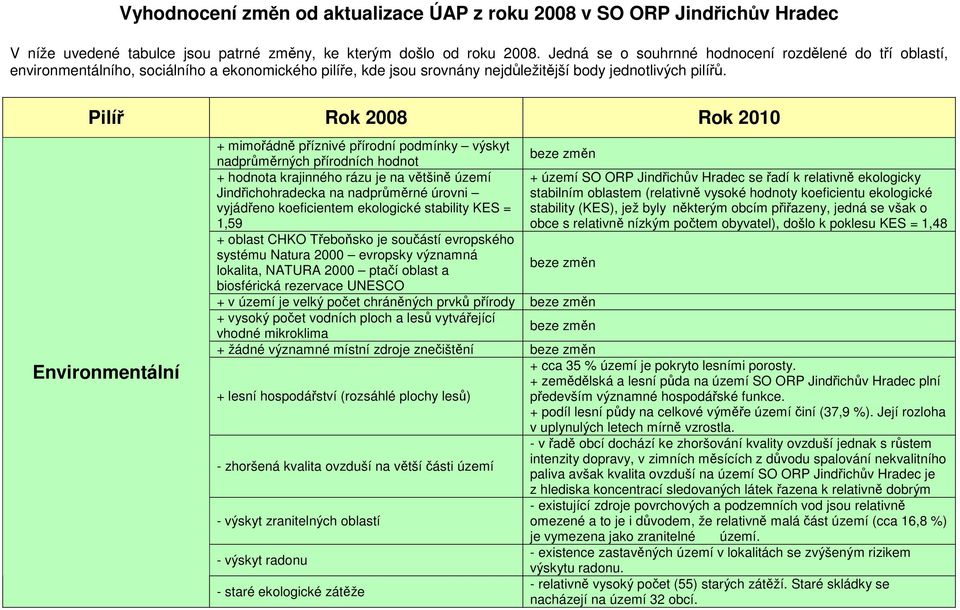 Vyhodnocení změn od aktualizace ÚAP z roku 2008 v SO ORP Jindřichův Hradec

V níže uvedené tabulce jsou patrné změny, ke kterým došlo od roku 2008. Jedná se o souhrnné hodnocení rozdělené do tří oblastí, environmentálního, sociálního a ekonomického pilíře, kde jsou srovnány nejdůležitější body jednotlivých pilířů.

| Pilíř | Rok 2008 | Rok 2010 |
|---|---|---|
| Environmentální | + mimořádně příznivé přírodní podmínky – výskyt nadprůměrných přírodních hodnot | beze změn |
| | + hodnota krajinného rázu je na většině území Jindřichohradecka na nadprůměrné úrovni – vyjádřeno koeficientem ekologické stability KES = 1,59 | + území SO ORP Jindřichův Hradec se řadí k relativně ekologicky stabilním oblastem (relativně vysoké hodnoty koeficientu ekologické stability (KES), jež byly některým obcím přiřazeny, jedná se však o obce s relativně nízkým počtem obyvatel), došlo k poklesu KES = 1,48 |
| | + oblast CHKO Třeboňsko je součástí evropského systému Natura 2000 – evropsky významná lokalita, NATURA 2000 – ptačí oblast a biosférická rezervace UNESCO | beze změn |
| | + v území je velký počet chráněných prvků přírody | beze změn |
| | + vysoký počet vodních ploch a lesů vytvářející vhodné mikroklima | beze změn |
| | + žádné významné místní zdroje znečištění | beze změn |
| | + lesní hospodářství (rozsáhlé plochy lesů) | + cca 35 % území je pokryto lesními porosty. + zemědělská a lesní půda na území SO ORP Jindřichův Hradec plní především významné hospodářské funkce. + podíl lesní půdy na celkové výměře území činí (37,9 %). Její rozloha v uplynulých letech mírně vzrostla. |
| | - zhoršená kvalita ovzduší na větší části území | - v řadě obcí dochází ke zhoršování kvality ovzduší jednak s růstem intenzity dopravy, v zimních měsících z důvodu spalování nekvalitního paliva avšak kvalita ovzduší na území SO ORP Jindřichův Hradec je z hlediska koncentrací sledovaných látek řazena k relativně dobrým |
| | - výskyt zranitelných oblastí | - existující zdroje povrchových a podzemních vod jsou relativně omezené a to je i důvodem, že relativně malá část území (cca 16,8 %) je vymezena jako zranitelné území. |
| | - výskyt radonu | - existence zastavěných území v lokalitách se zvýšeným rizikem výskytu radonu. |
| | - staré ekologické zátěže | - relativně vysoký počet (55) starých zátěží. Staré skládky se nacházejí na území 32 obcí. |